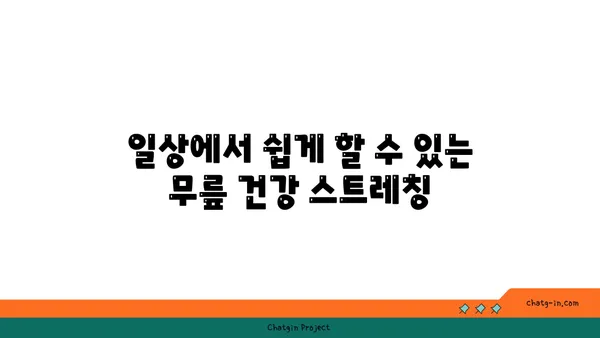 일상에서 쉽게 할 수 있는
무릎 건강 스트레칭

chatg-in.com

Chatgin Project